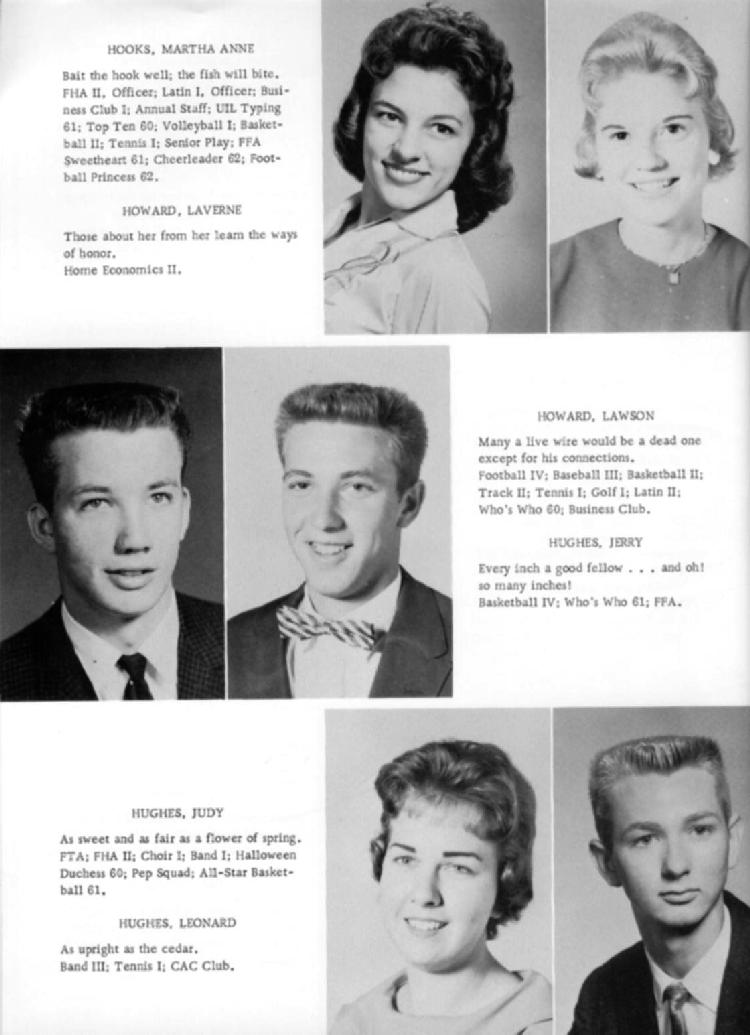 HOOKS, MARTHA ANNE

Bait the hook well; the fish will bite. FHA II, Officer; Latin I, Officer; Business Club I; Annual Staff; UIL Typing 61; Top Ten 60; Volleyball I; Basketball II; Tennis I; Senior Play; FFA Sweetheart 61; Cheerleader 62; Football Princess 62.

HOWARD, LAVERNE

Those about her from her learn the ways of honor.
Home Economics II.

HOWARD, LAWSON

Many a live wire would be a dead one except for his connections.
Football IV; Baseball III; Basketball II; Track II; Tennis I; Golf I; Latin II; Who's Who 60; Business Club.

HUGHES, JERRY

Every inch a good fellow . . . and oh! so many inches!
Basketball IV; Who's Who 61; FFA.

HUGHES, JUDY

As sweet and as fair as a flower of spring.
FTA; FHA II; Choir I; Band I; Halloween Duchess 60; Pep Squad; All-Star Basketball 61.

HUGHES, LEONARD

As upright as the cedar.
Band III; Tennis I; CAC Club.